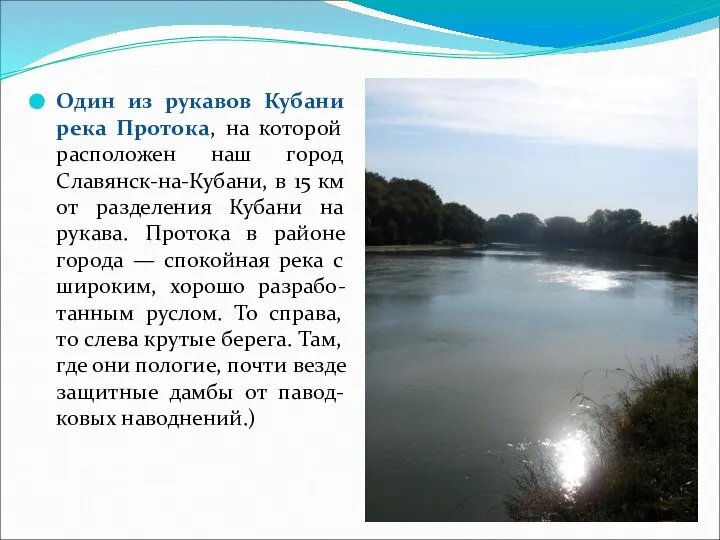 Один из рукавов Кубани река Протока, на которой расположен наш город Славянск-на-Кубани, в 15 км от разделения Кубани на рукава. Протока в районе города — спокойная река с широким, хорошо разработанным руслом. То справа, то слева крутые берега. Там, где они пологие, почти везде защитные дамбы от паводковых наводнений.)